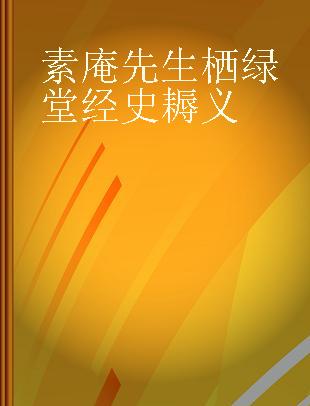 素庵先生栖绿堂经史耨义